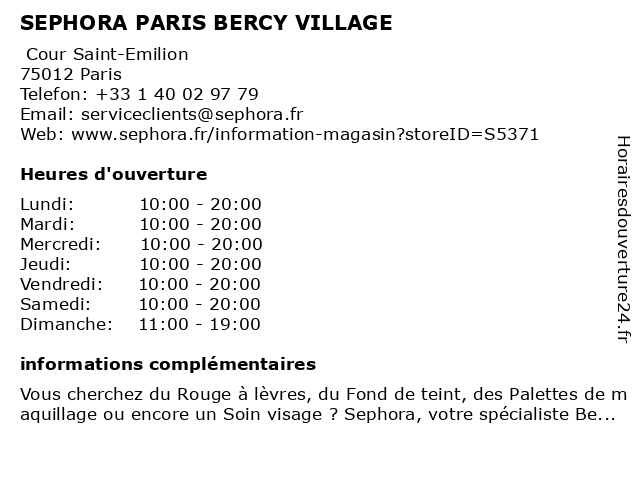 SEPHORA PARIS BERCY VILLAGE

Cour Saint-Emilion
75012 Paris
Telefon: +33 1 40 02 97 79
Email: serviceclients@sephora.fr
Web: www.sephora.fr/information-magasin?storeID=S5371

Heures d'ouverture

Lundi: 10:00 - 20:00
Mardi: 10:00 - 20:00
Mercredi: 10:00 - 20:00
Jeudi: 10:00 - 20:00
Vendredi: 10:00 - 20:00
Samedi: 10:00 - 20:00
Dimanche: 11:00 - 19:00

informations complémentaires

Vous cherchez du Rouge à lèvres, du Fond de teint, des Palettes de maquillage ou encore un Soin visage ? Sephora, votre spécialiste Be...

Horairesdouverture24.fr